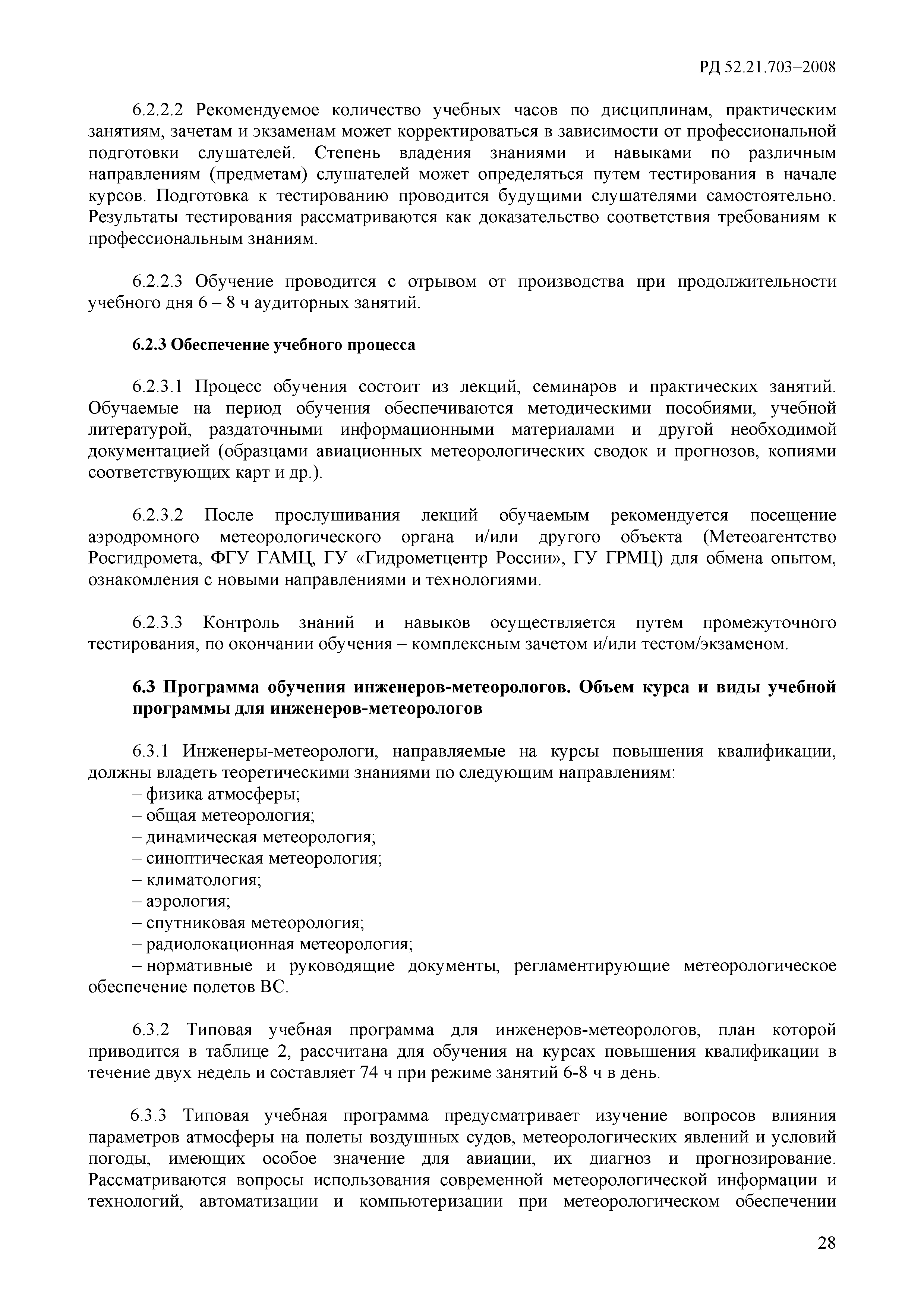 РД 52.21.703–2008

6.2.2.2 Рекомендуемое количество учебных часов по дисциплинам, практическим занятиям, зачетам и экзаменам может корректироваться в зависимости от профессиональной подготовки слушателей. Степень владения знаниями и навыками по различным направлениям (предметам) слушателей может определяться путем тестирования в начале курсов. Подготовка к тестированию проводится будущими слушателями самостоятельно. Результаты тестирования рассматриваются как доказательство соответствия требованиям к профессиональным знаниям.

6.2.2.3 Обучение проводится с отрывом от производства при продолжительности учебного дня 6 – 8 ч аудиторных занятий.

6.2.3 Обеспечение учебного процесса

6.2.3.1 Процесс обучения состоит из лекций, семинаров и практических занятий. Обучаемые на период обучения обеспечиваются методическими пособиями, учебной литературой, раздаточными информационными материалами и другой необходимой документацией (образцами авиационных метеорологических сводок и прогнозов, копиями соответствующих карт и др.).

6.2.3.2 После прослушивания лекций обучаемым рекомендуется посещение аэродромного метеорологического органа и/или другого объекта (Метеоагентство Росгидромета, ФГУ ГАМЦ, ГУ «Гидрометцентр России», ГУ ГРМЦ) для обмена опытом, ознакомления с новыми направлениями и технологиями.

6.2.3.3 Контроль знаний и навыков осуществляется путем промежуточного тестирования, по окончании обучения – комплексным зачетом и/или тестом/экзаменом.

6.3 Программа обучения инженеров-метеорологов. Объем курса и виды учебной программы для инженеров-метеорологов

6.3.1 Инженеры-метеорологи, направляемые на курсы повышения квалификации, должны владеть теоретическими знаниями по следующим направлениям:
– физика атмосферы;
– общая метеорология;
– динамическая метеорология;
– синоптическая метеорология;
– климатология;
– аэрология;
– спутниковая метеорология;
– радиолокационная метеорология;
– нормативные и руководящие документы, регламентирующие метеорологическое обеспечение полетов ВС.

6.3.2 Типовая учебная программа для инженеров-метеорологов, план которой приводится в таблице 2, рассчитана для обучения на курсах повышения квалификации в течение двух недель и составляет 74 ч при режиме занятий 6-8 ч в день.

6.3.3 Типовая учебная программа предусматривает изучение вопросов влияния параметров атмосферы на полеты воздушных судов, метеорологических явлений и условий погоды, имеющих особое значение для авиации, их диагноз и прогнозирование. Рассматриваются вопросы использования современной метеорологической информации и технологий, автоматизации и компьютеризации при метеорологическом обеспечении

28